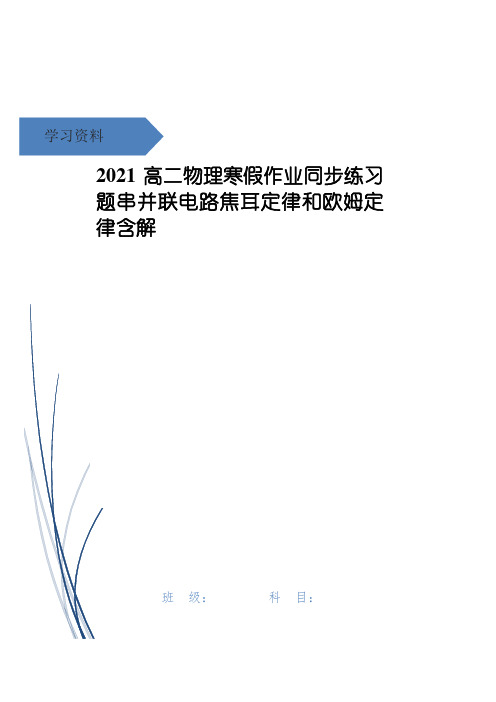 学习资料

2021 高二物理寒假作业同步练习题串并联电路焦耳定律和欧姆定律含解

班　级：　　　　科　目：